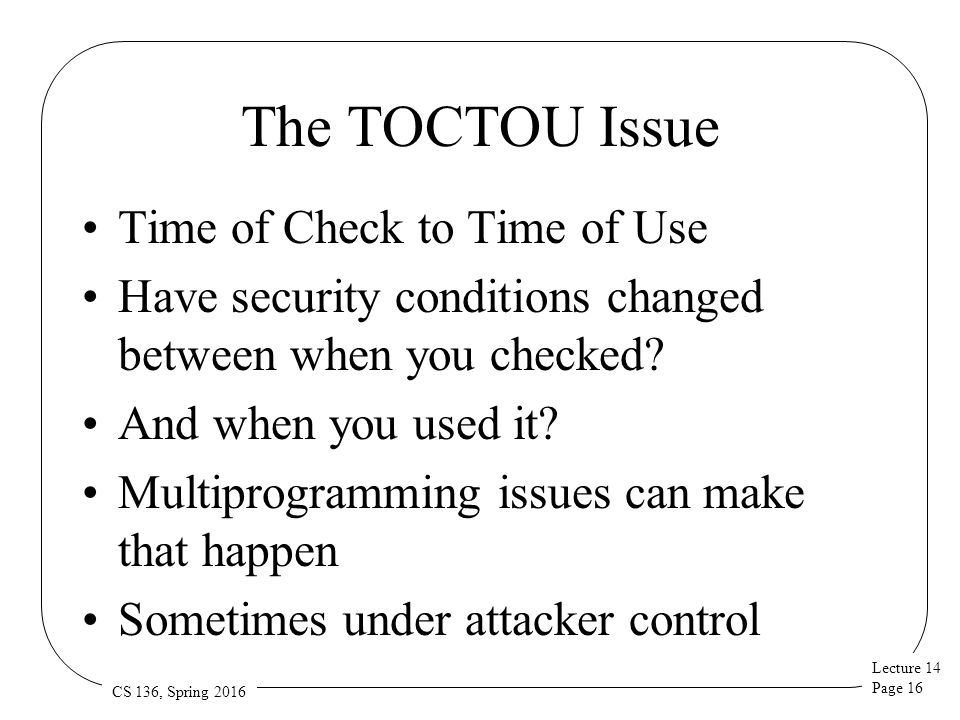 The TOCTOU Issue

• Time of Check to Time of Use
• Have security conditions changed between when you checked?
• And when you used it?
• Multiprogramming issues can make that happen
• Sometimes under attacker control

CS 136, Spring 2016

Lecture 14
Page 16